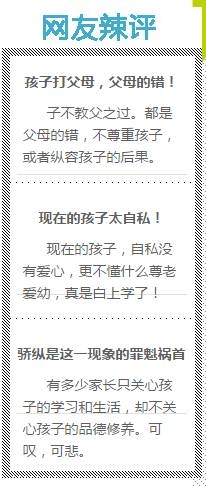 网友辣评

孩子打父母，父母的错！

子不教父之过。都是父母的错，不尊重孩子，或者纵容孩子的后果。

现在的孩子太自私！

现在的孩子，自私没有爱心，更不懂什么尊老爱幼，真是白上学了！

骄纵是这一现象的罪魁祸首

有多少家长只关心孩子的学习和生活，却不关心孩子的品德修养。可叹，可悲。